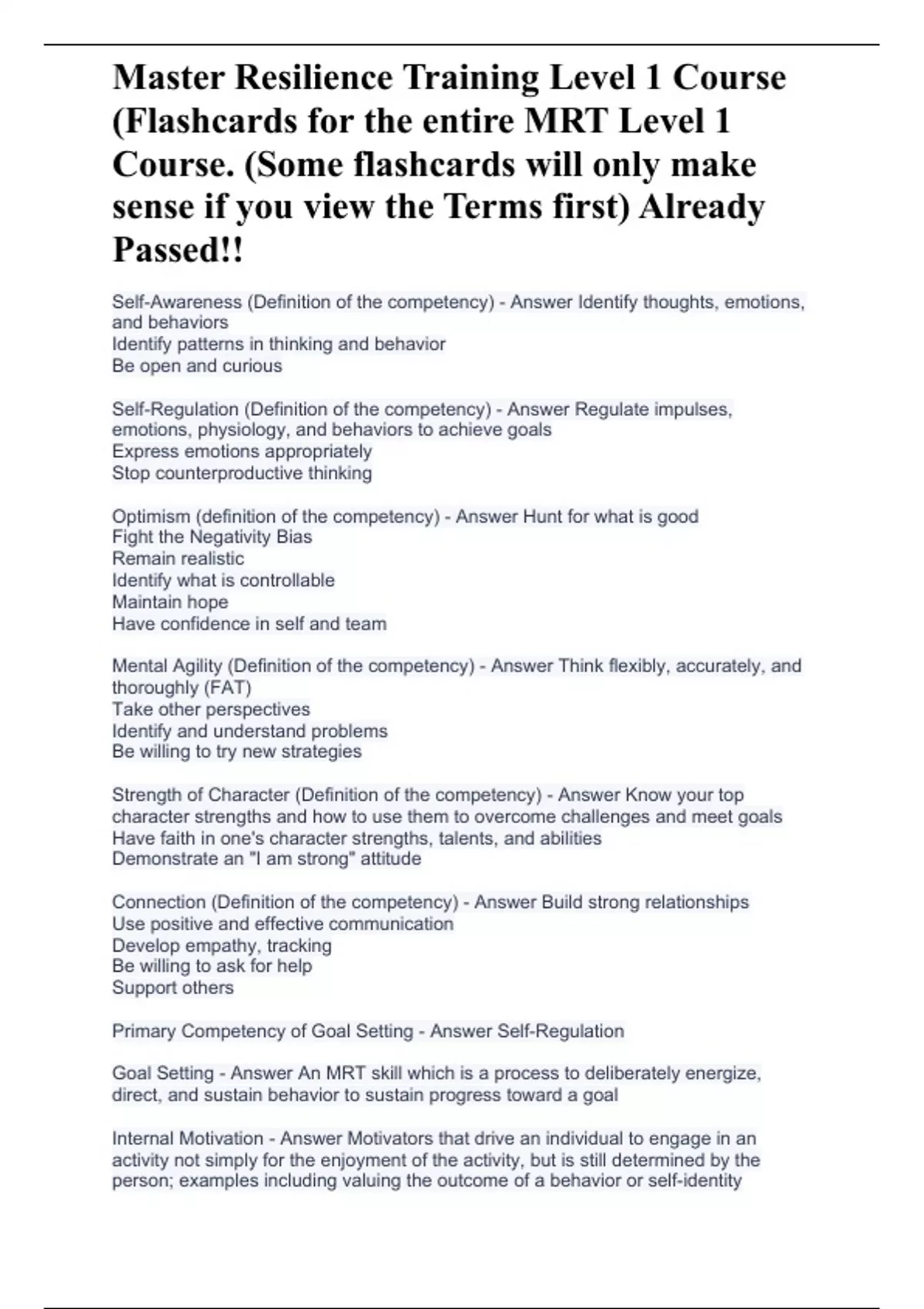 Master Resilience Training Level 1 Course (Flashcards for the entire MRT Level 1 Course. (Some flashcards will only make sense if you view the Terms first) Already Passed!!

Self-Awareness (Definition of the competency) - Answer Identify thoughts, emotions, and behaviors
Identify patterns in thinking and behavior
Be open and curious

Self-Regulation (Definition of the competency) - Answer Regulate impulses, emotions, physiology, and behaviors to achieve goals
Express emotions appropriately
Stop counterproductive thinking

Optimism (definition of the competency) - Answer Hunt for what is good
Fight the Negativity Bias
Remain realistic
Identify what is controllable
Maintain hope
Have confidence in self and team

Mental Agility (Definition of the competency) - Answer Think flexibly, accurately, and thoroughly (FAT)
Take other perspectives
Identify and understand problems
Be willing to try new strategies

Strength of Character (Definition of the competency) - Answer Know your top character strengths and how to use them to overcome challenges and meet goals
Have faith in one's character strengths, talents, and abilities
Demonstrate an "I am strong" attitude

Connection (Definition of the competency) - Answer Build strong relationships
Use positive and effective communication
Develop empathy, tracking
Be willing to ask for help
Support others

Primary Competency of Goal Setting - Answer Self-Regulation

Goal Setting - Answer An MRT skill which is a process to deliberately energize, direct, and sustain behavior to sustain progress toward a goal

Internal Motivation - Answer Motivators that drive an individual to engage in an activity not simply for the enjoyment of the activity, but is still determined by the person; examples including valuing the outcome of a behavior or self-identity